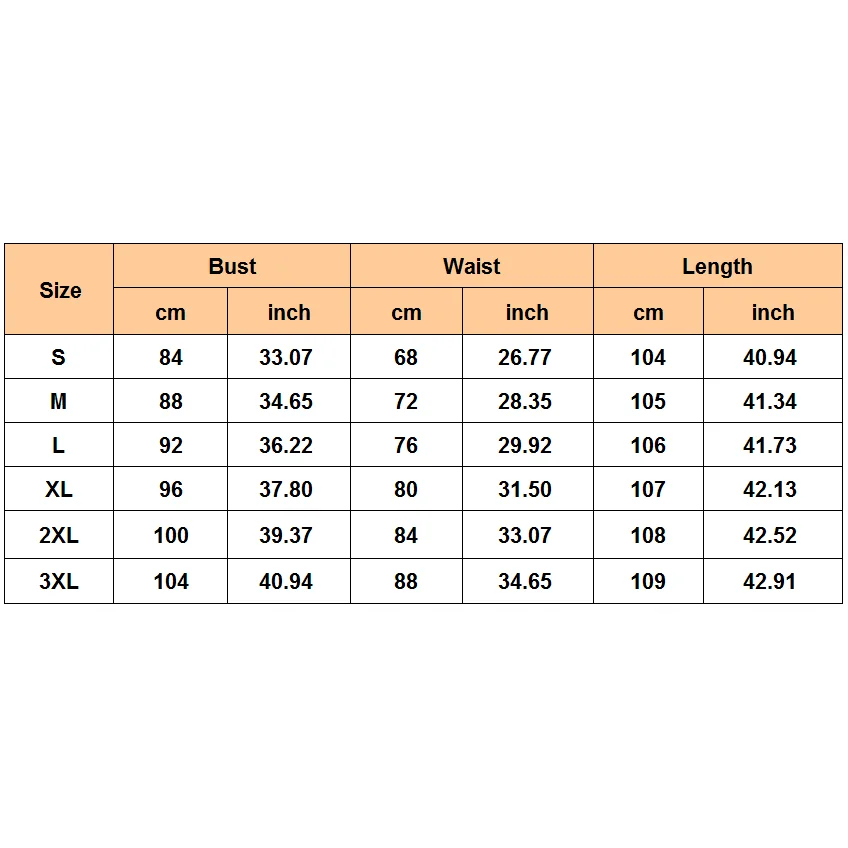 | Size | Bust | | Waist | | Length | |
|---|---|---|---|---|---|---|
| | cm | inch | cm | inch | cm | inch |
| S | 84 | 33.07 | 68 | 26.77 | 104 | 40.94 |
| M | 88 | 34.65 | 72 | 28.35 | 105 | 41.34 |
| L | 92 | 36.22 | 76 | 29.92 | 106 | 41.73 |
| XL | 96 | 37.80 | 80 | 31.50 | 107 | 42.13 |
| 2XL | 100 | 39.37 | 84 | 33.07 | 108 | 42.52 |
| 3XL | 104 | 40.94 | 88 | 34.65 | 109 | 42.91 |